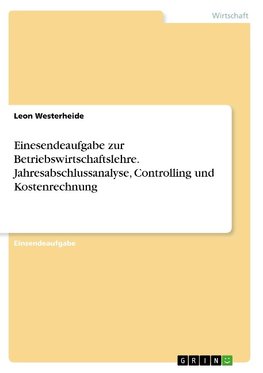 Wirtschaft

Leon Westerheide

Einesendeaufgabe zur Betriebswirtschaftslehre. Jahresabschlussanalyse, Controlling und Kostenrechnung

Einsendeaufgabe

GRIN